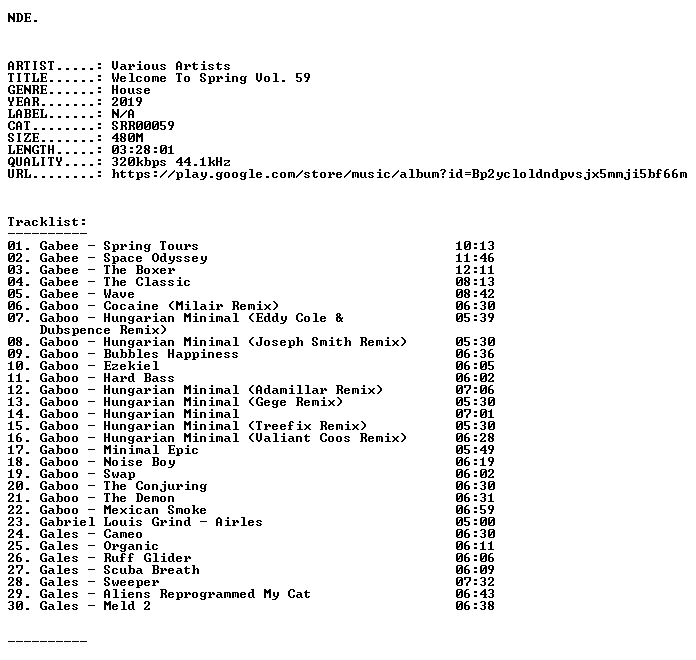 NDE.

ARTIST.....: Various Artists
TITLE......: Welcome To Spring Vol. 59
GENRE......: House
YEAR.......: 2019
LABEL......: N/A
CAT........: SRR00059
SIZE.......: 480M
LENGTH.....: 03:28:01
QUALITY....: 320kbps 44.1kHz
URL........: https://play.google.com/store/music/album?id=Bp2ycloldndpvsjx5mmji5bf66m

Tracklist:
----------
01. Gabee - Spring Tours 10:13
02. Gabee - Space Odyssey 11:46
03. Gabee - The Boxer 12:11
04. Gabee - The Classic 08:13
05. Gabee - Wave 08:42
06. Gaboo - Cocaine (Milair Remix) 06:30
07. Gaboo - Hungarian Minimal (Eddy Cole & Dubspence Remix) 05:39
08. Gaboo - Hungarian Minimal (Joseph Smith Remix) 05:30
09. Gaboo - Bubbles Happiness 06:36
10. Gaboo - Ezekiel 06:05
11. Gaboo - Hard Bass 06:02
12. Gaboo - Hungarian Minimal (Adamillar Remix) 07:06
13. Gaboo - Hungarian Minimal (Gege Remix) 05:30
14. Gaboo - Hungarian Minimal 07:01
15. Gaboo - Hungarian Minimal (Treefix Remix) 05:30
16. Gaboo - Hungarian Minimal (Valiant Coos Remix) 06:28
17. Gaboo - Minimal Epic 05:49
18. Gaboo - Noise Boy 06:19
19. Gaboo - Swap 06:02
20. Gaboo - The Conjuring 06:30
21. Gaboo - The Demon 06:31
22. Gaboo - Mexican Smoke 06:59
23. Gabriel Louis Grind - Airles 05:00
24. Gales - Cameo 06:30
25. Gales - Organic 06:11
26. Gales - Ruff Glider 06:06
27. Gales - Scuba Breath 06:09
28. Gales - Sweeper 07:32
29. Gales - Aliens Reprogrammed My Cat 06:43
30. Gales - Meld 2 06:38

----------